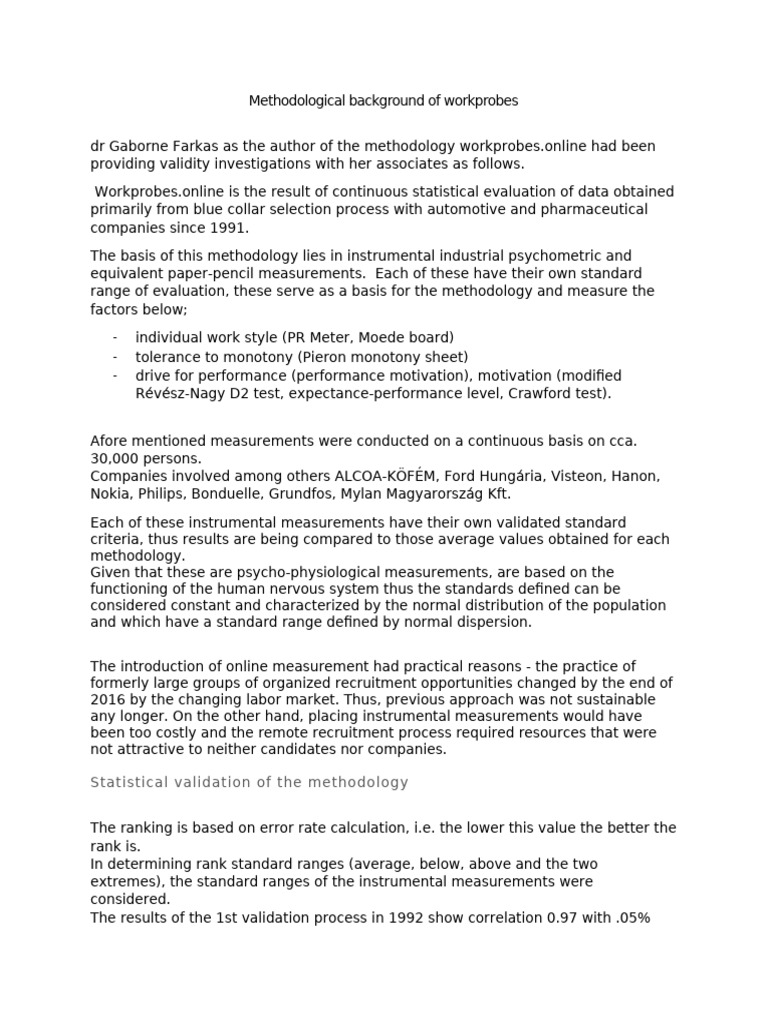 Methodological background of workprobes

dr Gaborne Farkas as the author of the methodology workprobes.online had been providing validity investigations with her associates as follows.

Workprobes.online is the result of continuous statistical evaluation of data obtained primarily from blue collar selection process with automotive and pharmaceutical companies since 1991.

The basis of this methodology lies in instrumental industrial psychometric and equivalent paper-pencil measurements. Each of these have their own standard range of evaluation, these serve as a basis for the methodology and measure the factors below;

- individual work style (PR Meter, Moede board)
- tolerance to monotony (Pieron monotony sheet)
- drive for performance (performance motivation), motivation (modified Révész-Nagy D2 test, expectance-performance level, Crawford test).

Afore mentioned measurements were conducted on a continuous basis on cca. 30,000 persons.
Companies involved among others ALCOA-KÖFÉM, Ford Hungária, Visteon, Hanon, Nokia, Philips, Bonduelle, Grundfos, Mylan Magyarország Kft.

Each of these instrumental measurements have their own validated standard criteria, thus results are being compared to those average values obtained for each methodology.
Given that these are psycho-physiological measurements, are based on the functioning of the human nervous system thus the standards defined can be considered constant and characterized by the normal distribution of the population and which have a standard range defined by normal dispersion.

The introduction of online measurement had practical reasons - the practice of formerly large groups of organized recruitment opportunities changed by the end of 2016 by the changing labor market. Thus, previous approach was not sustainable any longer. On the other hand, placing instrumental measurements would have been too costly and the remote recruitment process required resources that were not attractive to neither candidates nor companies.

Statistical validation of the methodology

The ranking is based on error rate calculation, i.e. the lower this value the better the rank is.
In determining rank standard ranges (average, below, above and the two extremes), the standard ranges of the instrumental measurements were considered.
The results of the 1st validation process in 1992 show correlation 0.97 with .05%